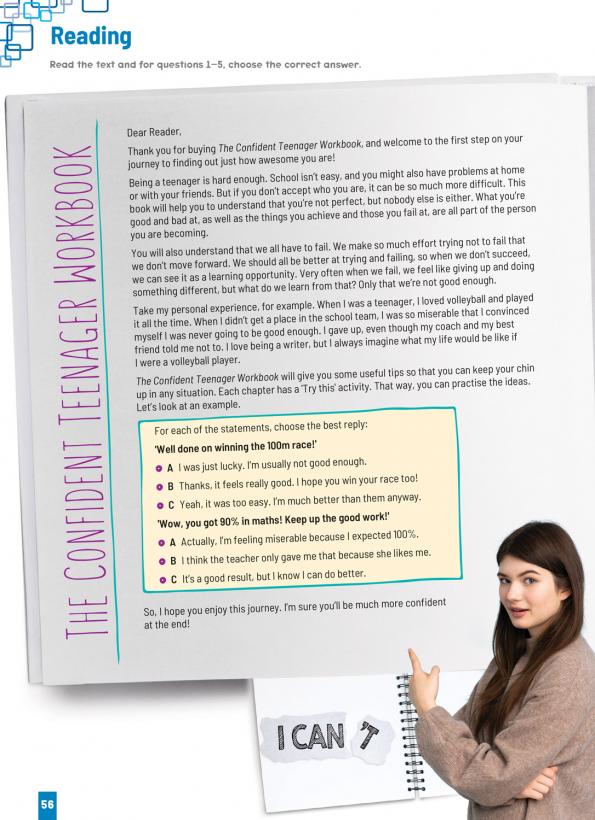 Reading

Read the text and for questions 1–5, choose the correct answer.

THE CONFIDENT TEENAGER WORKBOOK

Dear Reader,

Thank you for buying The Confident Teenager Workbook, and welcome to the first step on your journey to finding out just how awesome you are!

Being a teenager is hard enough. School isn't easy, and you might also have problems at home or with your friends. But if you don't accept who you are, it can be so much more difficult. This book will help you to understand that you're not perfect, but nobody else is either. What you're good and bad at, as well as the things you achieve and those you fail at, are all part of the person you are becoming.

You will also understand that we all have to fail. We make so much effort trying not to fail that we don't move forward. We should all be better at trying and failing, so when we don't succeed, we can see it as a learning opportunity. Very often when we fail, we feel like giving up and doing something different, but what do we learn from that? Only that we're not good enough.

Take my personal experience, for example. When I was a teenager, I loved volleyball and played it all the time. When I didn't get a place in the school team, I was so miserable that I convinced myself I was never going to be good enough. I gave up, even though my coach and my best friend told me not to. I love being a writer, but I always imagine what my life would be like if I were a volleyball player.

The Confident Teenager Workbook will give you some useful tips so that you can keep your chin up in any situation. Each chapter has a 'Try this' activity. That way, you can practise the ideas. Let's look at an example.

For each of the statements, choose the best reply:

'Well done on winning the 100m race!'

A I was just lucky. I'm usually not good enough.

B Thanks, it feels really good. I hope you win your race too!

C Yeah, it was too easy. I'm much better than them anyway.

'Wow, you got 90% in maths! Keep up the good work!'

A Actually, I'm feeling miserable because I expected 100%.

B I think the teacher only gave me that because she likes me.

C It's a good result, but I know I can do better.

So, I hope you enjoy this journey. I'm sure you'll be much more confident at the end!

I CAN 'T

56